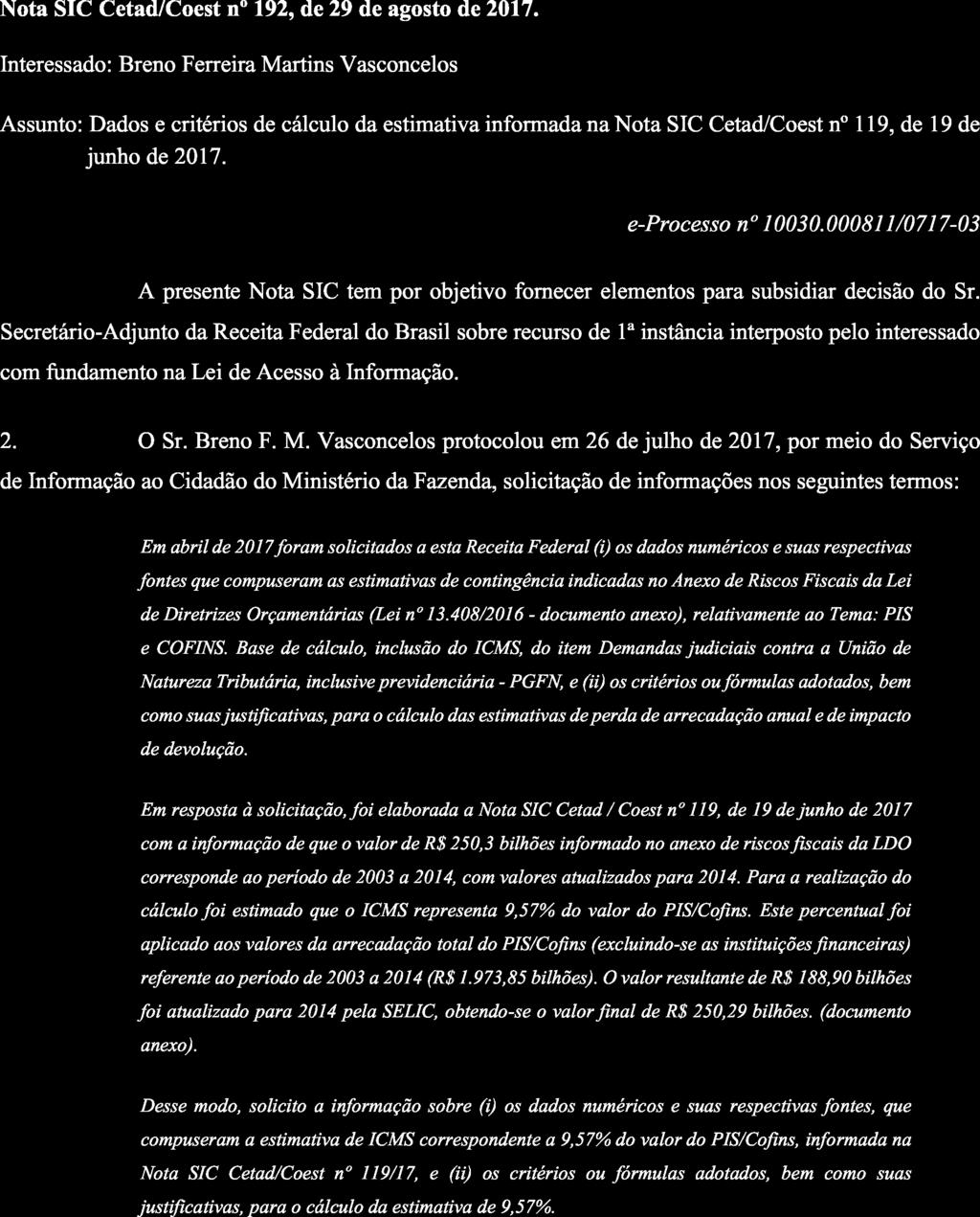 Nota SIC Cetad/Coest nº 192, de 29 de agosto de 2017.

Interessado: Breno Ferreira Martins Vasconcelos

Assunto: Dados e critérios de cálculo da estimativa informada na Nota SIC Cetad/Coest nº 119, de 19 de junho de 2017.

e-Processo nº 10030.000811/0717-03

A presente Nota SIC tem por objetivo fornecer elementos para subsidiar decisão do Sr. Secretário-Adjunto da Receita Federal do Brasil sobre recurso de 1ª instância interposto pelo interessado com fundamento na Lei de Acesso à Informação.

2. O Sr. Breno F. M. Vasconcelos protocolou em 26 de julho de 2017, por meio do Serviço de Informação ao Cidadão do Ministério da Fazenda, solicitação de informações nos seguintes termos:

Em abril de 2017 foram solicitados a esta Receita Federal (i) os dados numéricos e suas respectivas fontes que compuseram as estimativas de contingência indicadas no Anexo de Riscos Fiscais da Lei de Diretrizes Orçamentárias (Lei nº 13.408/2016 - documento anexo), relativamente ao Tema: PIS e COFINS. Base de cálculo, inclusão do ICMS, do item Demandas judiciais contra a União de Natureza Tributária, inclusive previdenciária - PGFN, e (ii) os critérios ou fórmulas adotados, bem como suas justificativas, para o cálculo das estimativas de perda de arrecadação anual e de impacto de devolução.

Em resposta à solicitação, foi elaborada a Nota SIC Cetad / Coest nº 119, de 19 de junho de 2017 com a informação de que o valor de R$ 250,3 bilhões informado no anexo de riscos fiscais da LDO corresponde ao período de 2003 a 2014, com valores atualizados para 2014. Para a realização do cálculo foi estimado que o ICMS representa 9,57% do valor do PIS/Cofins. Este percentual foi aplicado aos valores da arrecadação total do PIS/Cofins (excluindo-se as instituições financeiras) referente ao período de 2003 a 2014 (R$ 1.973,85 bilhões). O valor resultante de R$ 188,90 bilhões foi atualizado para 2014 pela SELIC, obtendo-se o valor final de R$ 250,29 bilhões. (documento anexo).

Desse modo, solicito a informação sobre (i) os dados numéricos e suas respectivas fontes, que compuseram a estimativa de ICMS correspondente a 9,57% do valor do PIS/Cofins, informada na Nota SIC Cetad/Coest nº 119/17, e (ii) os critérios ou fórmulas adotados, bem como suas justificativas, para o cálculo da estimativa de 9,57%.